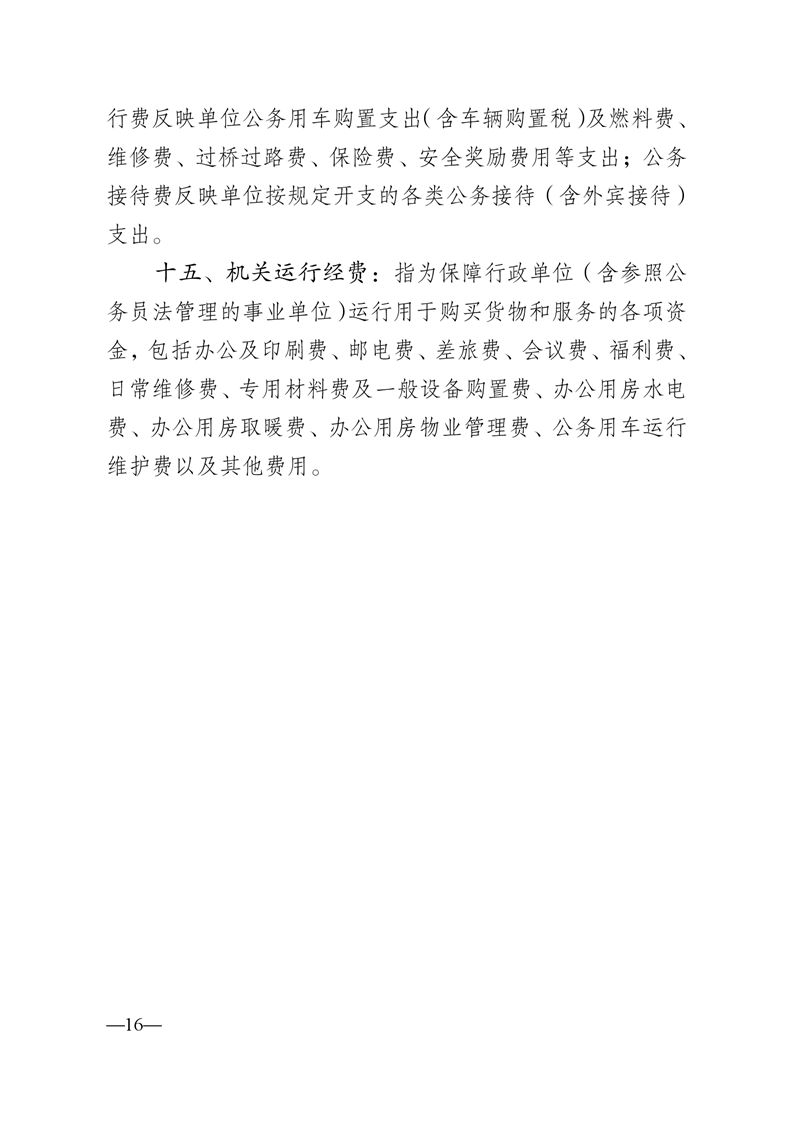 行费反映单位公务用车购置支出（含车辆购置税）及燃料费、维修费、过桥过路费、保险费、安全奖励费用等支出；公务接待费反映单位按规定开支的各类公务接待（含外宾接待）支出。

十五、机关运行经费：指为保障行政单位（含参照公务员法管理的事业单位）运行用于购买货物和服务的各项资金，包括办公及印刷费、邮电费、差旅费、会议费、福利费、日常维修费、专用材料费及一般设备购置费、办公用房水电费、办公用房取暖费、办公用房物业管理费、公务用车运行维护费以及其他费用。

—16—